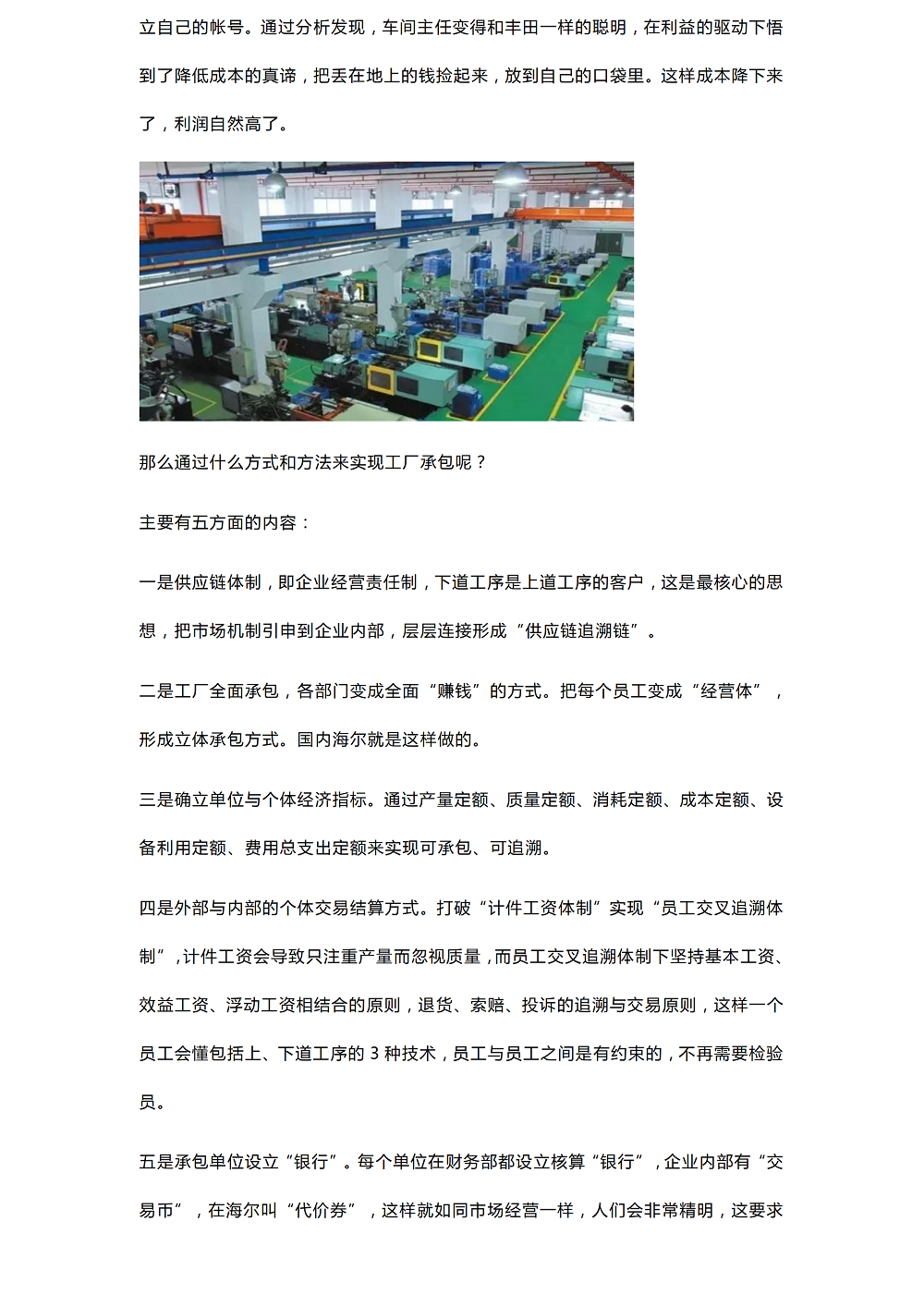 立自己的帐号。通过分析发现，车间主任变得和丰田一样的聪明，在利益的驱动下悟到了降低成本的真谛，把丢在地上的钱捡起来，放到自己的口袋里。这样成本降下来了，利润自然高了。

那么通过什么方式和方法来实现工厂承包呢？

主要有五方面的内容：

一是供应链体制，即企业经营责任制，下道工序是上道工序的客户，这是最核心的思想，把市场机制引申到企业内部，层层连接形成“供应链追溯链”。

二是工厂全面承包，各部门变成全面“赚钱”的方式。把每个员工变成“经营体”，形成立体承包方式。国内海尔就是这样做的。

三是确立单位与个体经济指标。通过产量定额、质量定额、消耗定额、成本定额、设备利用定额、费用总支出定额来实现可承包、可追溯。

四是外部与内部的个体交易结算方式。打破“计件工资体制”实现“员工交叉追溯体制”，计件工资会导致只注重产量而忽视质量，而员工交叉追溯体制下坚持基本工资、效益工资、浮动工资相结合的原则，退货、索赔、投诉的追溯与交易原则，这样一个员工会懂包括上、下道工序的 3 种技术，员工与员工之间是有约束的，不再需要检验员。

五是承包单位设立“银行”。每个单位在财务部都设立核算“银行”，企业内部有“交易币”，在海尔叫“代价券”，这样就如同市场经营一样，人们会非常精明，这要求